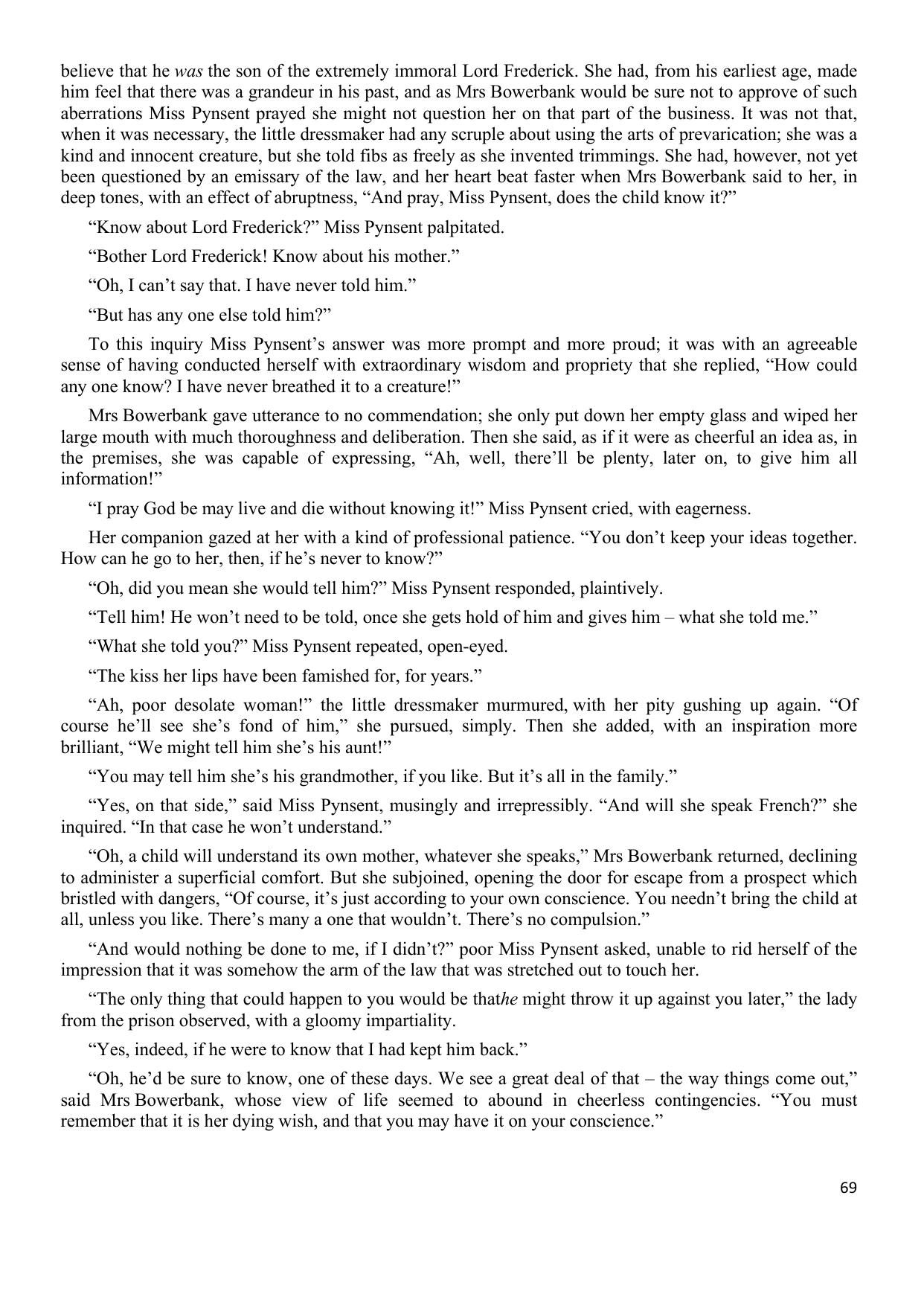 believe that he was the son of the extremely immoral Lord Frederick. She had, from his earliest age, made him feel that there was a grandeur in his past, and as Mrs Bowerbank would be sure not to approve of such aberrations Miss Pynsent prayed she might not question her on that part of the business. It was not that, when it was necessary, the little dressmaker had any scruple about using the arts of prevarication; she was a kind and innocent creature, but she told fibs as freely as she invented trimmings. She had, however, not yet been questioned by an emissary of the law, and her heart beat faster when Mrs Bowerbank said to her, in deep tones, with an effect of abruptness, “And pray, Miss Pynsent, does the child know it?”

“Know about Lord Frederick?” Miss Pynsent palpitated.

“Bother Lord Frederick! Know about his mother.”

“Oh, I can’t say that. I have never told him.”

“But has any one else told him?”

To this inquiry Miss Pynsent’s answer was more prompt and more proud; it was with an agreeable sense of having conducted herself with extraordinary wisdom and propriety that she replied, “How could any one know? I have never breathed it to a creature!”

Mrs Bowerbank gave utterance to no commendation; she only put down her empty glass and wiped her large mouth with much thoroughness and deliberation. Then she said, as if it were as cheerful an idea as, in the premises, she was capable of expressing, “Ah, well, there’ll be plenty, later on, to give him all information!”

“I pray God be may live and die without knowing it!” Miss Pynsent cried, with eagerness.

Her companion gazed at her with a kind of professional patience. “You don’t keep your ideas together. How can he go to her, then, if he’s never to know?”

“Oh, did you mean she would tell him?” Miss Pynsent responded, plaintively.

“Tell him! He won’t need to be told, once she gets hold of him and gives him – what she told me.”

“What she told you?” Miss Pynsent repeated, open-eyed.

“The kiss her lips have been famished for, for years.”

“Ah, poor desolate woman!” the little dressmaker murmured, with her pity gushing up again. “Of course he’ll see she’s fond of him,” she pursued, simply. Then she added, with an inspiration more brilliant, “We might tell him she’s his aunt!”

“You may tell him she’s his grandmother, if you like. But it’s all in the family.”

“Yes, on that side,” said Miss Pynsent, musingly and irrepressibly. “And will she speak French?” she inquired. “In that case he won’t understand.”

“Oh, a child will understand its own mother, whatever she speaks,” Mrs Bowerbank returned, declining to administer a superficial comfort. But she subjoined, opening the door for escape from a prospect which bristled with dangers, “Of course, it’s just according to your own conscience. You needn’t bring the child at all, unless you like. There’s many a one that wouldn’t. There’s no compulsion.”

“And would nothing be done to me, if I didn’t?” poor Miss Pynsent asked, unable to rid herself of the impression that it was somehow the arm of the law that was stretched out to touch her.

“The only thing that could happen to you would be thathe might throw it up against you later,” the lady from the prison observed, with a gloomy impartiality.

“Yes, indeed, if he were to know that I had kept him back.”

“Oh, he’d be sure to know, one of these days. We see a great deal of that – the way things come out,” said Mrs Bowerbank, whose view of life seemed to abound in cheerless contingencies. “You must remember that it is her dying wish, and that you may have it on your conscience.”

69